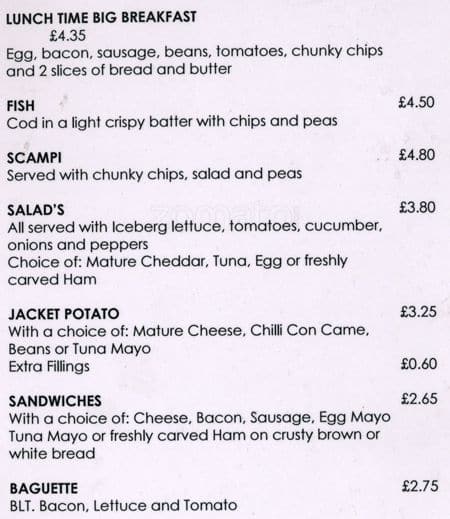 LUNCH TIME BIG BREAKFAST
£4.35
Egg, bacon, sausage, beans, tomatoes, chunky chips and 2 slices of bread and butter

FISH £4.50
Cod in a light crispy batter with chips and peas

SCAMPI £4.80
Served with chunky chips, salad and peas

SALAD'S £3.80
All served with Iceberg lettuce, tomatoes, cucumber, onions and peppers
Choice of: Mature Cheddar, Tuna, Egg or freshly carved Ham

JACKET POTATO £3.25
With a choice of: Mature Cheese, Chilli Con Came, Beans or Tuna Mayo
Extra Fillings £0.60

SANDWICHES £2.65
With a choice of: Cheese, Bacon, Sausage, Egg Mayo Tuna Mayo or freshly carved Ham on crusty brown or white bread

BAGUETTE £2.75
BLT. Bacon, Lettuce and Tomato